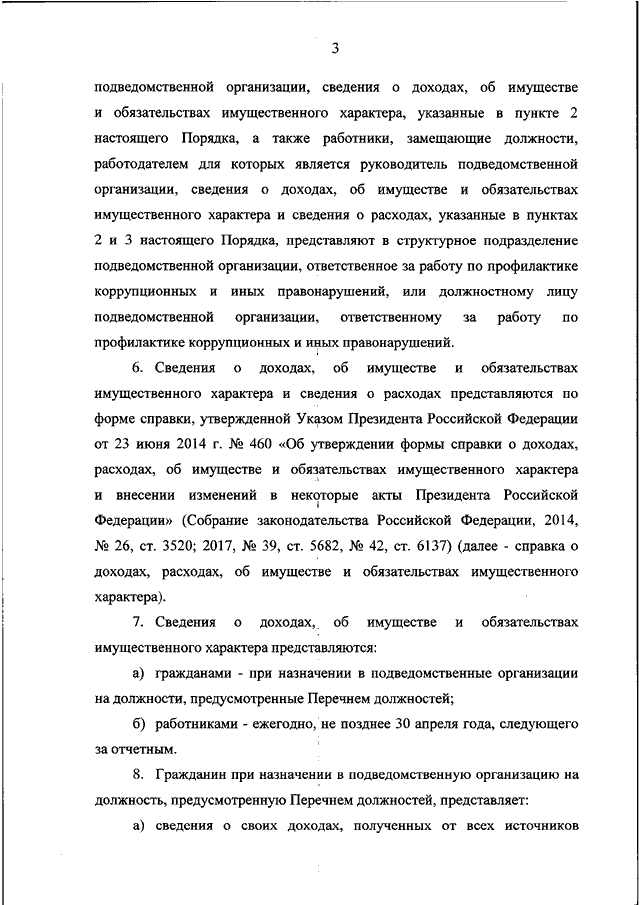 3

подведомственной организации, сведения о доходах, об имуществе и обязательствах имущественного характера, указанные в пункте 2 настоящего Порядка, а также работники, замещающие должности, работодателем для которых является руководитель подведомственной организации, сведения о доходах, об имуществе и обязательствах имущественного характера и сведения о расходах, указанные в пунктах 2 и 3 настоящего Порядка, представляют в структурное подразделение подведомственной организации, ответственное за работу по профилактике коррупционных и иных правонарушений, или должностному лицу подведомственной организации, ответственному за работу по профилактике коррупционных и иных правонарушений.

6. Сведения о доходах, об имуществе и обязательствах имущественного характера и сведения о расходах представляются по форме справки, утвержденной Указом Президента Российской Федерации от 23 июня 2014 г. № 460 «Об утверждении формы справки о доходах, расходах, об имуществе и обязательствах имущественного характера и внесении изменений в некоторые акты Президента Российской Федерации» (Собрание законодательства Российской Федерации, 2014, № 26, ст. 3520; 2017, № 39, ст. 5682, № 42, ст. 6137) (далее - справка о доходах, расходах, об имуществе и обязательствах имущественного характера).

7. Сведения о доходах, об имуществе и обязательствах имущественного характера представляются:

а) гражданами - при назначении в подведомственные организации на должности, предусмотренные Перечнем должностей;

б) работниками - ежегодно, не позднее 30 апреля года, следующего за отчетным.

8. Гражданин при назначении в подведомственную организацию на должность, предусмотренную Перечнем должностей, представляет:

а) сведения о своих доходах, полученных от всех источников